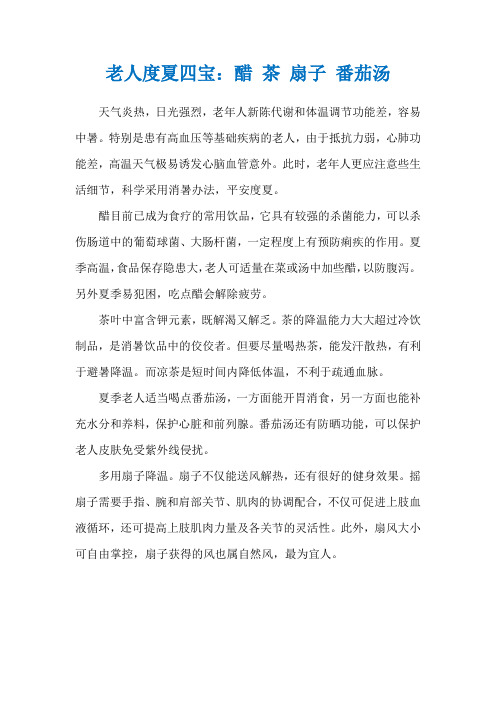 老人度夏四宝：醋 茶 扇子 番茄汤

天气炎热，日光强烈，老年人新陈代谢和体温调节功能差，容易中暑。特别是患有高血压等基础疾病的老人，由于抵抗力弱，心肺功能差，高温天气极易诱发心脑血管意外。此时，老年人更应注意些生活细节，科学采用消暑办法，平安度夏。

醋目前已成为食疗的常用饮品，它具有较强的杀菌能力，可以杀伤肠道中的葡萄球菌、大肠杆菌，一定程度上有预防痢疾的作用。夏季高温，食品保存隐患大，老人可适量在菜或汤中加些醋，以防腹泻。另外夏季易犯困，吃点醋会解除疲劳。

茶叶中富含钾元素，既解渴又解乏。茶的降温能力大大超过冷饮制品，是消暑饮品中的佼佼者。但要尽量喝热茶，能发汗散热，有利于避暑降温。而凉茶是短时间内降低体温，不利于疏通血脉。

夏季老人适当喝点番茄汤，一方面能开胃消食，另一方面也能补充水分和养料，保护心脏和前列腺。番茄汤还有防晒功能，可以保护老人皮肤免受紫外线侵扰。

多用扇子降温。扇子不仅能送风解热，还有很好的健身效果。摇扇子需要手指、腕和肩部关节、肌肉的协调配合，不仅可促进上肢血液循环，还可提高上肢肌肉力量及各关节的灵活性。此外，扇风大小可自由掌控，扇子获得的风也属自然风，最为宜人。